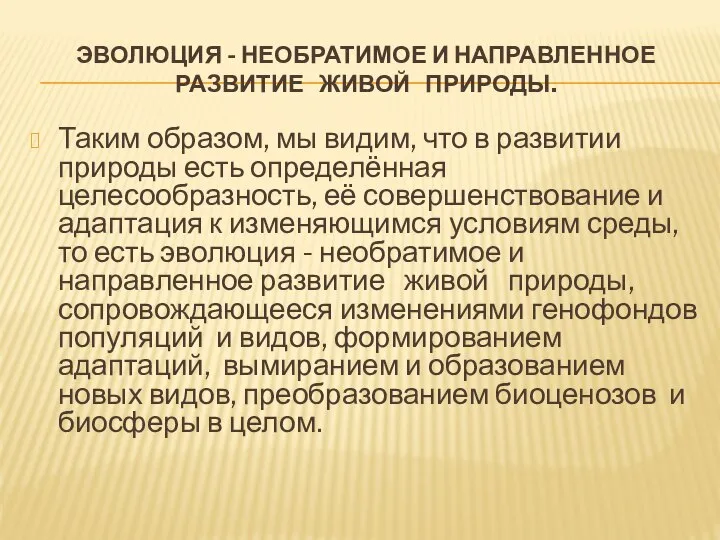 ЭВОЛЮЦИЯ - НЕОБРАТИМОЕ И НАПРАВЛЕННОЕ РАЗВИТИЕ ЖИВОЙ ПРИРОДЫ.

Таким образом, мы видим, что в развитии природы есть определённая целесообразность, её совершенствование и адаптация к изменяющимся условиям среды, то есть эволюция - необратимое и направленное развитие живой природы, сопровождающееся изменениями генофондов популяций и видов, формированием адаптаций, вымиранием и образованием новых видов, преобразованием биоценозов и биосферы в целом.